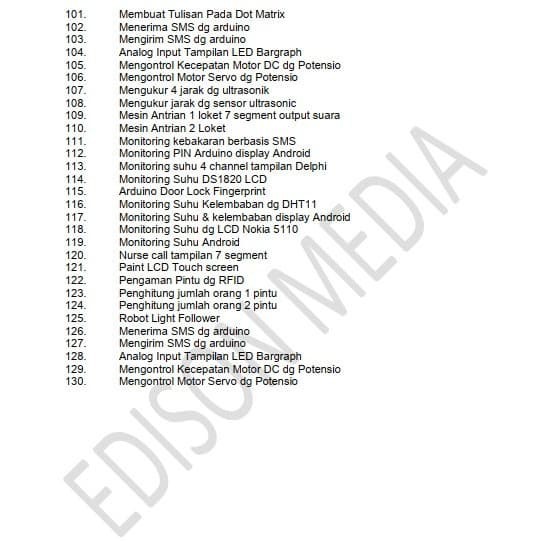 101. Membuat Tulisan Pada Dot Matrix
102. Menerima SMS dg arduino
103. Mengirim SMS dg arduino
104. Analog Input Tampilan LED Bargraph
105. Mengontrol Kecepatan Motor DC dg Potensio
106. Mengontrol Motor Servo dg Potensio
107. Mengukur 4 jarak dg ultrasonik
108. Mengukur jarak dg sensor ultrasonic
109. Mesin Antrian 1 loket 7 segment output suara
110. Mesin Antrian 2 Loket
111. Monitoring kebakaran berbasis SMS
112. Monitoring PIN Arduino display Android
113. Monitoring suhu 4 channel tampilan Delphi
114. Monitoring Suhu DS1820 LCD
115. Arduino Door Lock Fingerprint
116. Monitoring Suhu Kelembaban dg DHT11
117. Monitoring Suhu & kelembaban display Android
118. Monitoring Suhu dg LCD Nokia 5110
119. Monitoring Suhu Android
120. Nurse call tampilan 7 segment
121. Paint LCD Touch screen
122. Pengaman Pintu dg RFID
123. Penghitung jumlah orang 1 pintu
124. Penghitung jumlah orang 2 pintu
125. Robot Light Follower
126. Menerima SMS dg arduino
127. Mengirim SMS dg arduino
128. Analog Input Tampilan LED Bargraph
129. Mengontrol Kecepatan Motor DC dg Potensio
130. Mengontrol Motor Servo dg Potensio

EDISON MEDIA